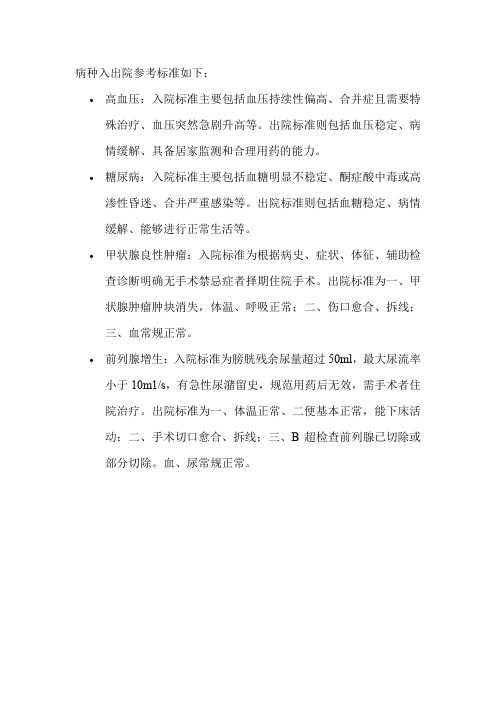 病种入出院参考标准如下：

• 高血压：入院标准主要包括血压持续性偏高、合并症且需要特殊治疗、血压突然急剧升高等。出院标准则包括血压稳定、病情缓解、具备居家监测和合理用药的能力。

• 糖尿病：入院标准主要包括血糖明显不稳定、酮症酸中毒或高渗性昏迷、合并严重感染等。出院标准则包括血糖稳定、病情缓解、能够进行正常生活等。

• 甲状腺良性肿瘤：入院标准为根据病史、症状、体征、辅助检查诊断明确无手术禁忌症者择期住院手术。出院标准为一、甲状腺肿瘤肿块消失，体温、呼吸正常；二、伤口愈合、拆线；三、血常规正常。

• 前列腺增生：入院标准为膀胱残余尿量超过 50ml，最大尿流率小于 10ml/s，有急性尿潴留史，规范用药后无效，需手术者住院治疗。出院标准为一、体温正常、二便基本正常，能下床活动；二、手术切口愈合、拆线；三、B 超检查前列腺已切除或部分切除。血、尿常规正常。